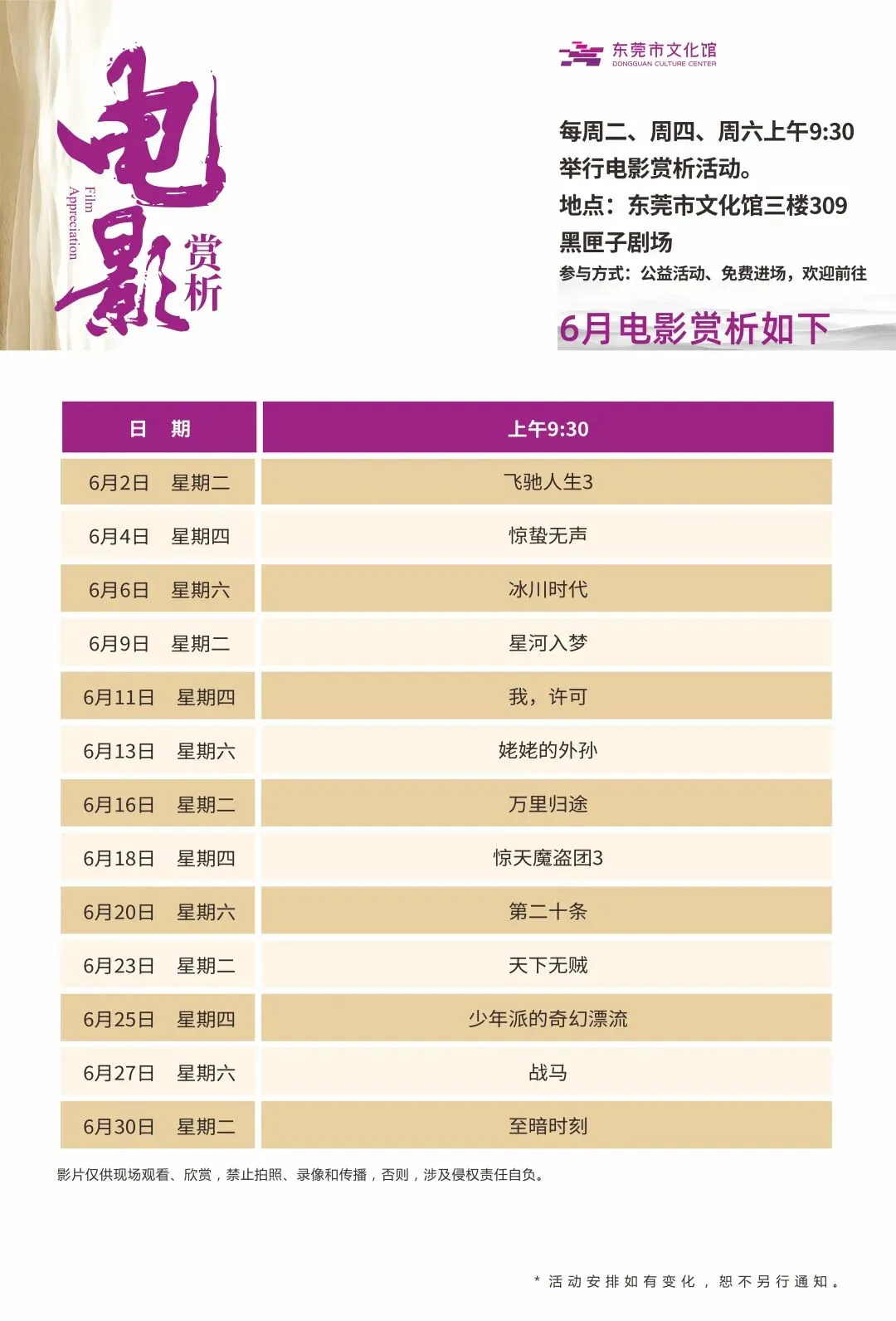 电影赏析

Film Appreciation

东莞市文化馆
DONGGUAN CULTURE CENTER

每周二、周四、周六上午9:30举行电影赏析活动。
地点：东莞市文化馆三楼309黑匣子剧场
参与方式：公益活动、免费进场，欢迎前往

6月电影赏析如下

| 日 期 | 上午9:30 |
|---|---|
| 6月2日 星期二 | 飞驰人生3 |
| 6月4日 星期四 | 惊蛰无声 |
| 6月6日 星期六 | 冰川时代 |
| 6月9日 星期二 | 星河入梦 |
| 6月11日 星期四 | 我，许可 |
| 6月13日 星期六 | 姥姥的外孙 |
| 6月16日 星期二 | 万里归途 |
| 6月18日 星期四 | 惊天魔盗团3 |
| 6月20日 星期六 | 第二十条 |
| 6月23日 星期二 | 天下无贼 |
| 6月25日 星期四 | 少年派的奇幻漂流 |
| 6月27日 星期六 | 战马 |
| 6月30日 星期二 | 至暗时刻 |

影片仅供现场观看、欣赏，禁止拍照、录像和传播，否则，涉及侵权责任自负。

* 活动安排如有变化，恕不另行通知。